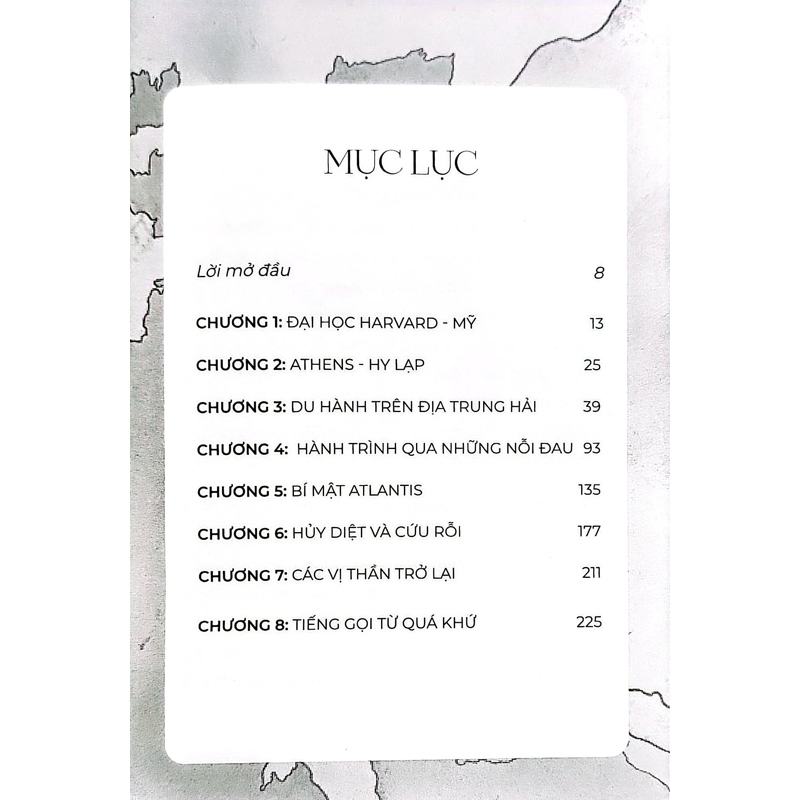 MỤC LỤC

Lời mở đầu 8

CHƯƠNG 1: ĐẠI HỌC HARVARD - MỸ 13

CHƯƠNG 2: ATHENS - HY LẠP 25

CHƯƠNG 3: DU HÀNH TRÊN ĐỊA TRUNG HẢI 39

CHƯƠNG 4: HÀNH TRÌNH QUA NHỮNG NỖI ĐAU 93

CHƯƠNG 5: BÍ MẬT ATLANTIS 135

CHƯƠNG 6: HỦY DIỆT VÀ CỨU RỖI 177

CHƯƠNG 7: CÁC VỊ THẦN TRỞ LẠI 211

CHƯƠNG 8: TIẾNG GỌI TỪ QUÁ KHỨ 225